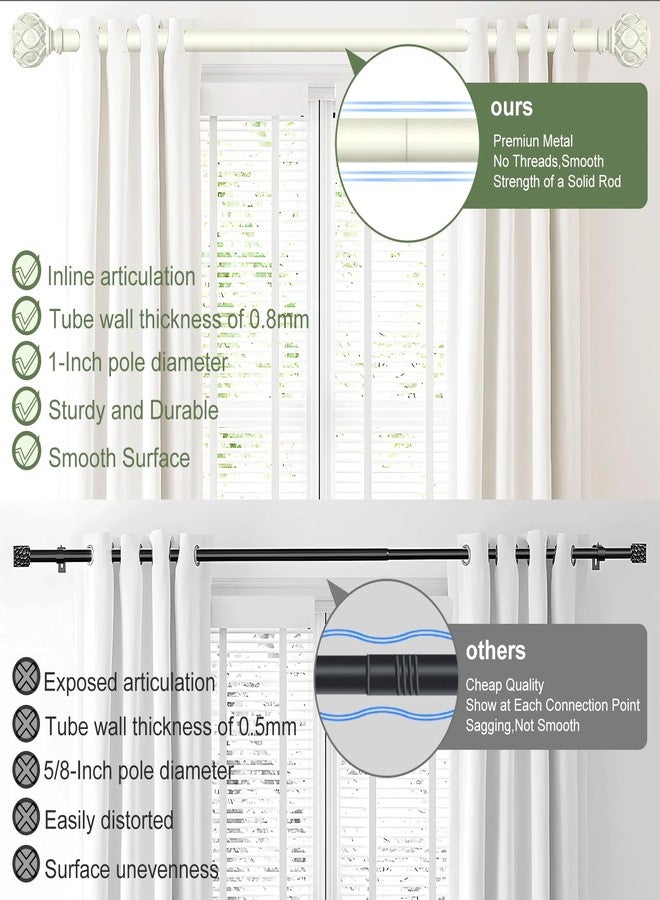 ours

Premiun Metal
No Threads,Smooth
Strength of a Solid Rod

Inline articulation
Tube wall thickness of 0.8mm
1-Inch pole diameter
Sturdy and Durable
Smooth Surface

others

Cheap Quality
Show at Each Connection Point
Sagging,Not Smooth

Exposed articulation
Tube wall thickness of 0.5mm
5/8-Inch pole diameter
Easily distorted
Surface unevenness